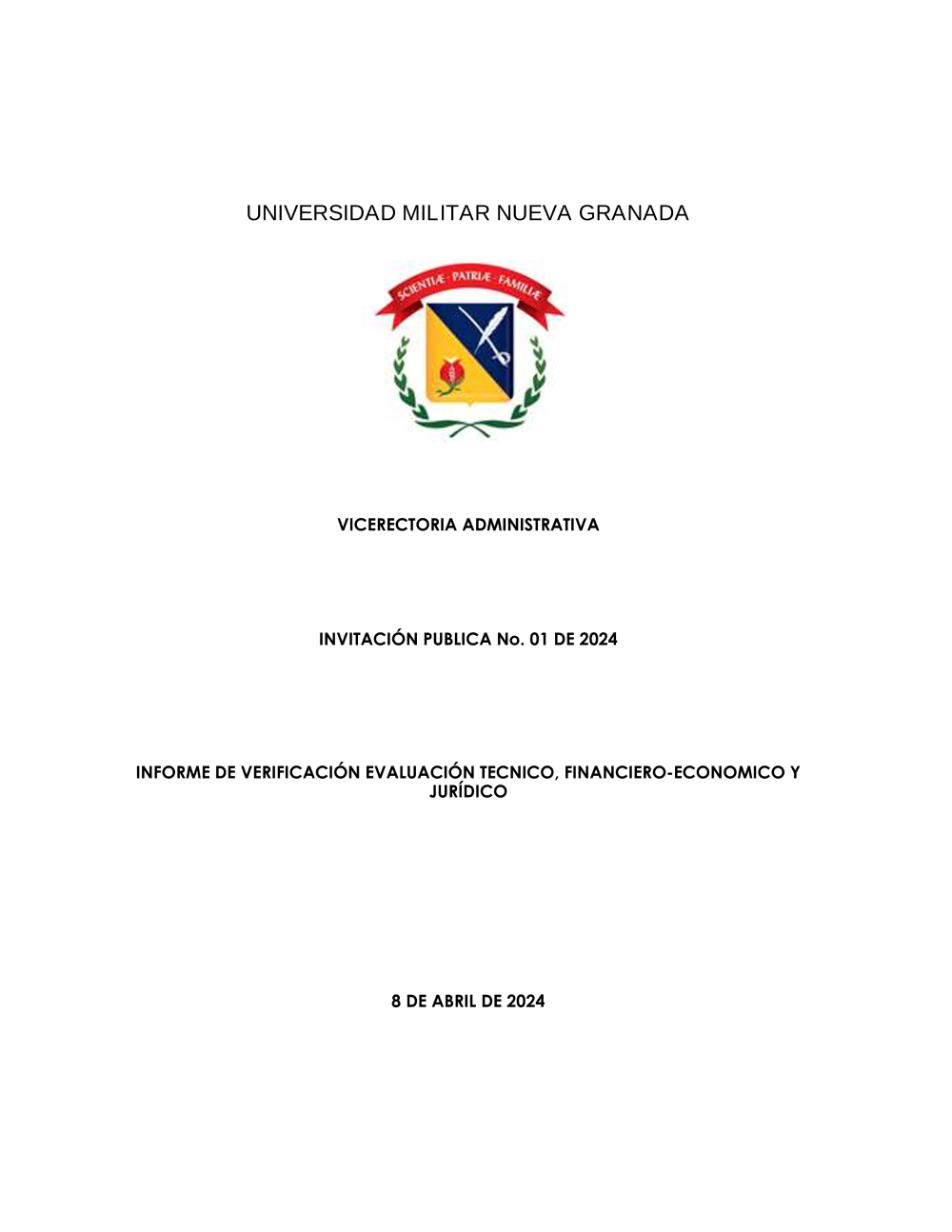 UNIVERSIDAD MILITAR NUEVA GRANADA

SCIENTIÆ · PATRIÆ · FAMILIÆ

VICERECTORIA ADMINISTRATIVA

INVITACIÓN PUBLICA No. 01 DE 2024

INFORME DE VERIFICACIÓN EVALUACIÓN TECNICO, FINANCIERO-ECONOMICO Y JURÍDICO

8 DE ABRIL DE 2024